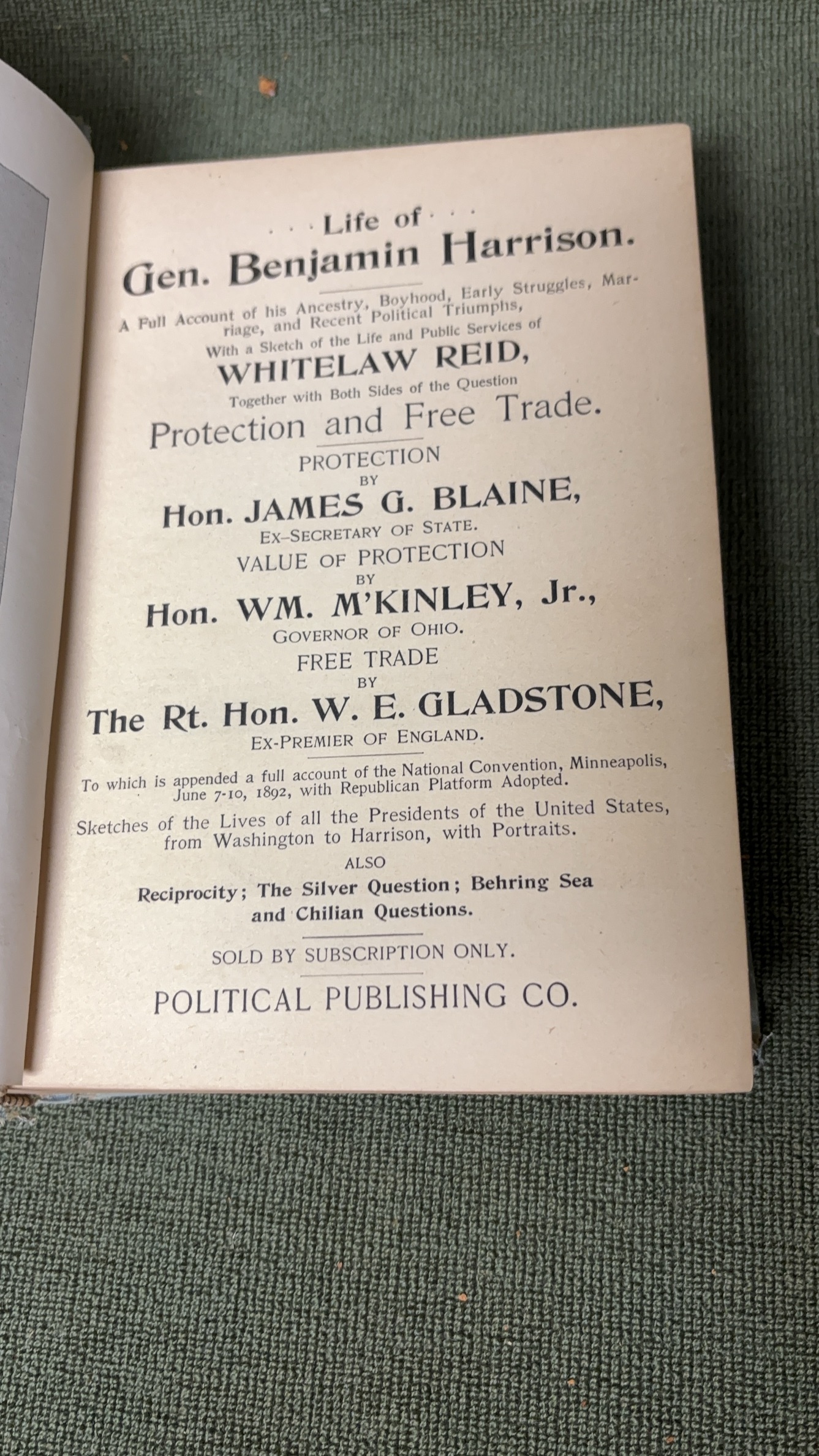 . . . Life of . . .
Gen. Benjamin Harrison.

A Full Account of his Ancestry, Boyhood, Early Struggles, Marriage, and Recent Political Triumphs,
With a Sketch of the Life and Public Services of
WHITELAW REID,
Together with Both Sides of the Question
Protection and Free Trade.

PROTECTION
BY
Hon. JAMES G. BLAINE,
EX-SECRETARY OF STATE.
VALUE OF PROTECTION
BY
Hon. WM. M'KINLEY, Jr.,
GOVERNOR OF OHIO.
FREE TRADE
BY
The Rt. Hon. W. E. GLADSTONE,
EX-PREMIER OF ENGLAND.

To which is appended a full account of the National Convention, Minneapolis, June 7-10, 1892, with Republican Platform Adopted.

Sketches of the Lives of all the Presidents of the United States, from Washington to Harrison, with Portraits.

ALSO
Reciprocity; The Silver Question; Behring Sea and Chilian Questions.

SOLD BY SUBSCRIPTION ONLY.

POLITICAL PUBLISHING CO.